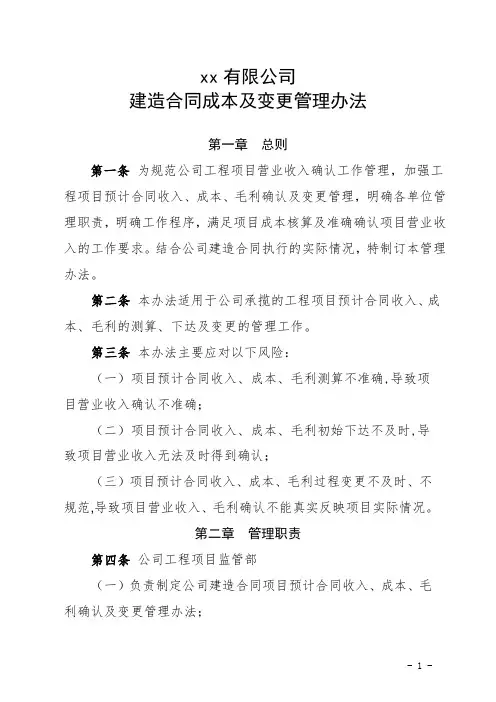 xx 有限公司
建造合同成本及变更管理办法

第一章　总则

第一条　为规范公司工程项目营业收入确认工作管理，加强工程项目预计合同收入、成本、毛利确认及变更管理，明确各单位管理职责，明确工作程序，满足项目成本核算及准确确认项目营业收入的工作要求。结合公司建造合同执行的实际情况，特制订本管理办法。

第二条　本办法适用于公司承揽的工程项目预计合同收入、成本、毛利的测算、下达及变更的管理工作。

第三条　本办法主要应对以下风险：

（一）项目预计合同收入、成本、毛利测算不准确，导致项目营业收入确认不准确；

（二）项目预计合同收入、成本、毛利初始下达不及时，导致项目营业收入无法及时得到确认；

（三）项目预计合同收入、成本、毛利过程变更不及时、不规范，导致项目营业收入、毛利确认不能真实反映项目实际情况。

第二章　管理职责

第四条　公司工程项目监管部

（一）负责制定公司建造合同项目预计合同收入、成本、毛利确认及变更管理办法；

- 1 -